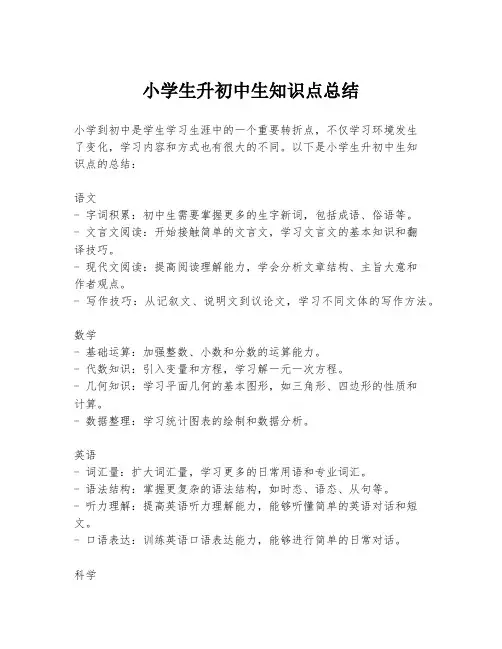 小学生升初中生知识点总结

小学到初中是学生学习生涯中的一个重要转折点，不仅学习环境发生了变化，学习内容和方式也有很大的不同。以下是小学生升初中生知识点的总结：

语文
- 字词积累：初中生需要掌握更多的生字新词，包括成语、俗语等。
- 文言文阅读：开始接触简单的文言文，学习文言文的基本知识和翻译技巧。
- 现代文阅读：提高阅读理解能力，学会分析文章结构、主旨大意和作者观点。
- 写作技巧：从记叙文、说明文到议论文，学习不同文体的写作方法。

数学
- 基础运算：加强整数、小数和分数的运算能力。
- 代数知识：引入变量和方程，学习解一元一次方程。
- 几何知识：学习平面几何的基本图形，如三角形、四边形的性质和计算。
- 数据整理：学习统计图表的绘制和数据分析。

英语
- 词汇量：扩大词汇量，学习更多的日常用语和专业词汇。
- 语法结构：掌握更复杂的语法结构，如时态、语态、从句等。
- 听力理解：提高英语听力理解能力，能够听懂简单的英语对话和短文。
- 口语表达：训练英语口语表达能力，能够进行简单的日常对话。

科学